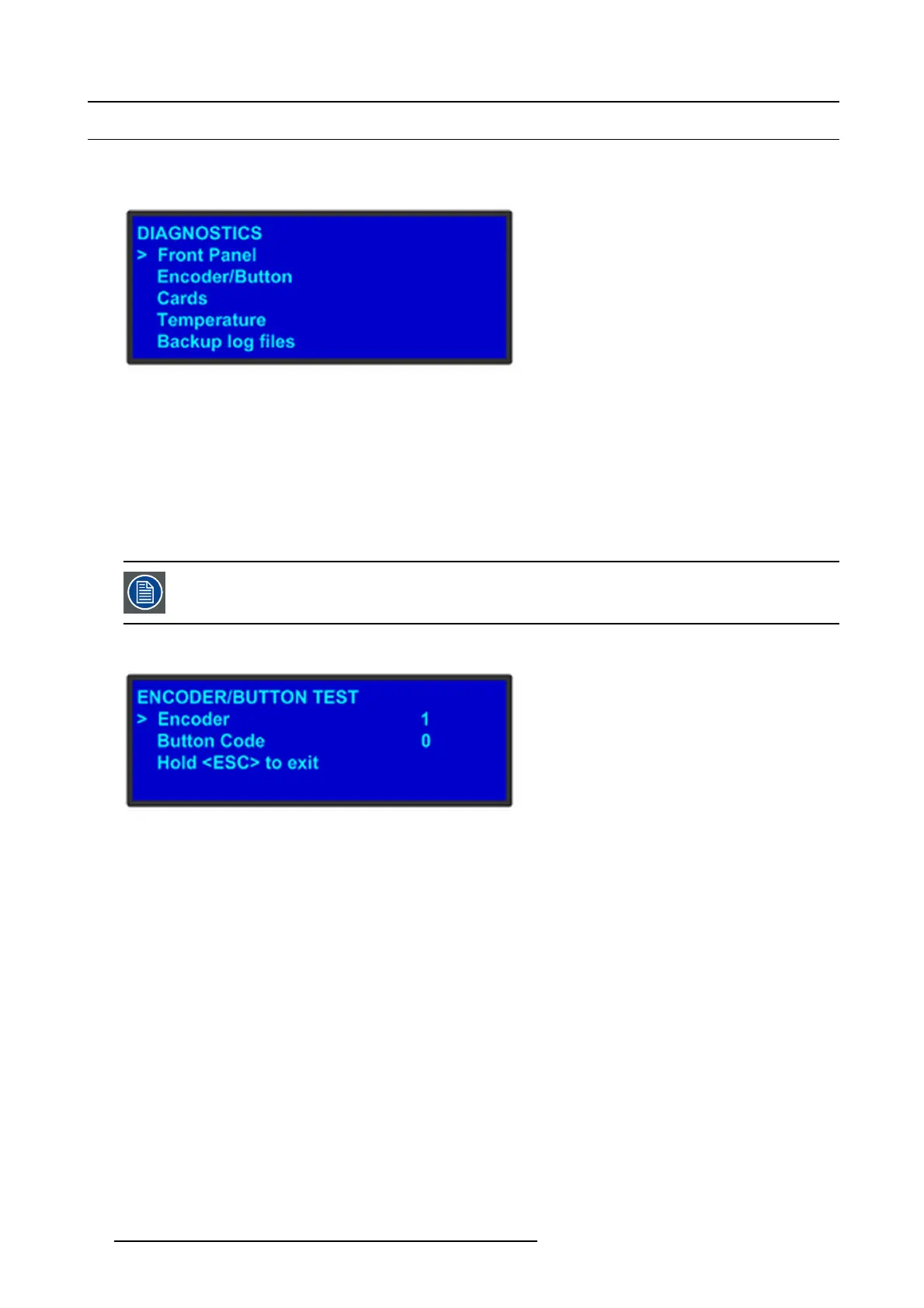 DIAGNOSTICS
> Front Panel
Encoder/Button
Cards
Temperature
Backup log files

ENCODER/BUTTON TEST
> Encoder 1
Button Code 0
Hold <ESC> to exit